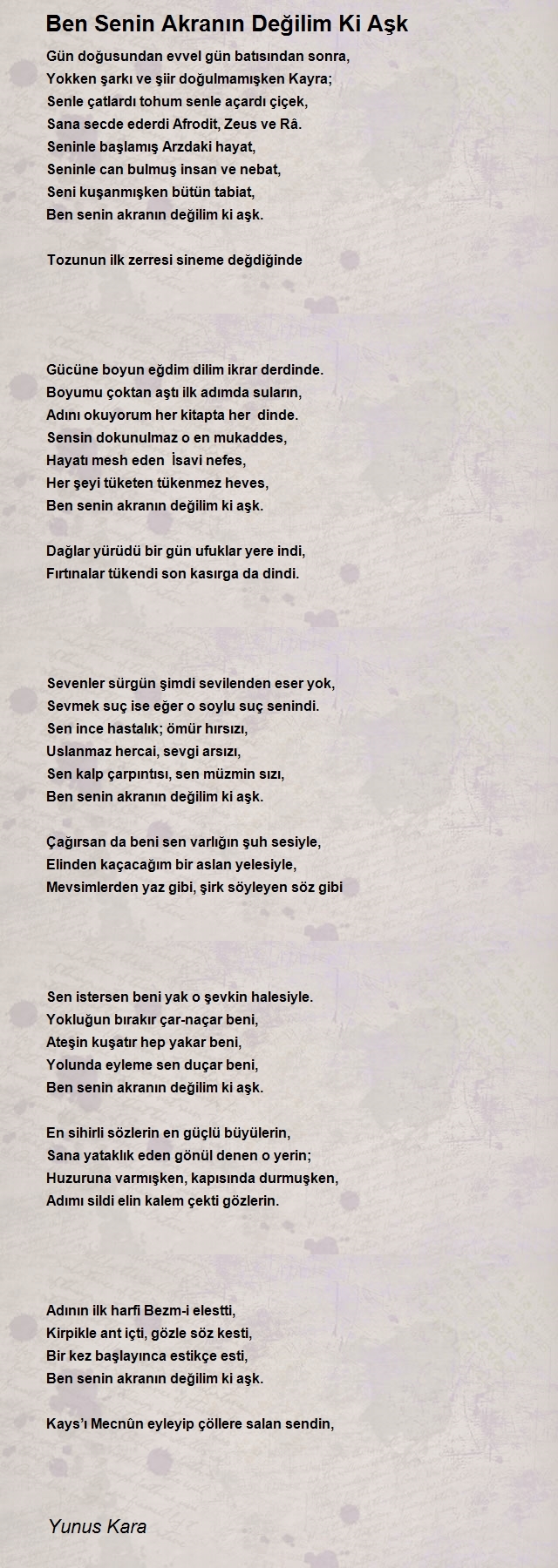 Ben Senin Akranın Değilim Ki Aşk

Gün doğusundan evvel gün batısından sonra,
Yokken şarkı ve şiir doğulmamışken Kayra;
Senle çatlardı tohum senle açardı çiçek,
Sana secde ederdi Afrodit, Zeus ve Râ.
Seninle başlamış Arzdaki hayat,
Seninle can bulmuş insan ve nebat,
Seni kuşanmışken bütün tabiat,
Ben senin akranın değilim ki aşk.

Tozunun ilk zerresi sineme değdiğinde

Gücüne boyun eğdim dilim ikrar derdinde.
Boyumu çoktan aştı ilk adımda suların,
Adını okuyorum her kitapta her dinde.
Sensin dokunulmaz o en mukaddes,
Hayatı mesh eden İsavi nefes,
Her şeyi tüketen tükenmez heves,
Ben senin akranın değilim ki aşk.

Dağlar yürüdü bir gün ufuklar yere indi,
Fırtınalar tükendi son kasırga da dindi.

Sevenler sürgün şimdi sevilenden eser yok,
Sevmek suç ise eğer o soylu suç senindi.
Sen ince hastalık; ömür hırsızı,
Uslanmaz hercai, sevgi arsızı,
Sen kalp çarpıntısı, sen müzmin sızı,
Ben senin akranın değilim ki aşk.

Çağırsan da beni sen varlığın şuh sesiyle,
Elinden kaçacağım bir aslan yelesiyle,
Mevsimlerden yaz gibi, şirk söyleyen söz gibi

Sen istersen beni yak o şevkin halesiyle.
Yokluğun bırakır çar-naçar beni,
Ateşin kuşatır hep yakar beni,
Yolunda eyleme sen duçar beni,
Ben senin akranın değilim ki aşk.

En sihirli sözlerin en güçlü büyülerin,
Sana yataklık eden gönül denen o yerin;
Huzuruna varmışken, kapısında durmuşken,
Adımı sildi elin kalem çekti gözlerin.

Adının ilk harfi Bezm-i elestti,
Kirpikle ant içti, gözle söz kesti,
Bir kez başlayınca estikçe esti,
Ben senin akranın değilim ki aşk.

Kays'ı Mecnûn eyleyip çöllere salan sendin,

Yunus Kara